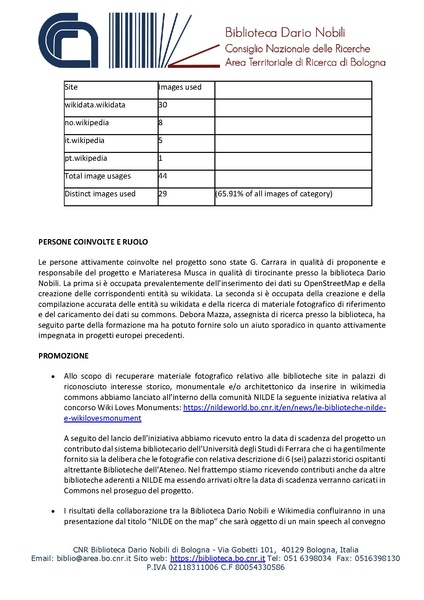 Biblioteca Dario Nobili
Consiglio Nazionale delle Ricerche
Area Territoriale di Ricerca di Bologna

| Site | Images used | |
|---|---|---|
| wikidata.wikidata | 30 | |
| no.wikipedia | 8 | |
| it.wikipedia | 5 | |
| pt.wikipedia | 1 | |
| Total image usages | 44 | |
| Distinct images used | 29 | (65.91% of all images of category) |

PERSONE COINVOLTE E RUOLO

Le persone attivamente coinvolte nel progetto sono state G. Carrara in qualità di proponente e responsabile del progetto e Mariateresa Musca in qualità di tirocinante presso la biblioteca Dario Nobili. La prima si è occupata prevalentemente dell'inserimento dei dati su OpenStreetMap e della creazione delle corrispondenti entità su wikidata. La seconda si è occupata della creazione e della compilazione accurata delle entità su wikidata e della ricerca di materiale fotografico di riferimento e del caricamento dei dati su commons. Debora Mazza, assegnista di ricerca presso la biblioteca, ha seguito parte della formazione ma ha potuto fornire solo un aiuto sporadico in quanto attivamente impegnata in progetti europei precedenti.

PROMOZIONE

• Allo scopo di recuperare materiale fotografico relativo alle biblioteche site in palazzi di riconosciuto interesse storico, monumentale e/o architettonico da inserire in wikimedia commons abbiamo lanciato all'interno della comunità NILDE la seguente iniziativa relativa al concorso Wiki Loves Monuments: https://nildeworld.bo.cnr.it/en/news/le-biblioteche-nilde-e-wikilovesmonument

A seguito del lancio dell'iniziativa abbiamo ricevuto entro la data di scadenza del progetto un contributo dal sistema bibliotecario dell'Università degli Studi di Ferrara che ci ha gentilmente fornito sia la delibera che le fotografie con relativa descrizione di 6 (sei) palazzi storici ospitanti altrettante Biblioteche dell'Ateneo. Nel frattempo stiamo ricevendo contributi anche da altre biblioteche aderenti a NILDE ma essendo arrivati oltre la data di scadenza verranno caricati in Commons nel proseguo del progetto.

• I risultati della collaborazione tra la Biblioteca Dario Nobili e Wikimedia confluiranno in una presentazione dal titolo "NILDE on the map" che sarà oggetto di un main speech al convegno

CNR Biblioteca Dario Nobili di Bologna - Via Gobetti 101, 40129 Bologna, Italia
Email: biblio@area.bo.cnr.it Sito web: https://biblioteca.bo.cnr.it Tel: 051 6398034 Fax: 0516398130
P.IVA 02118311006 C.F 80054330586